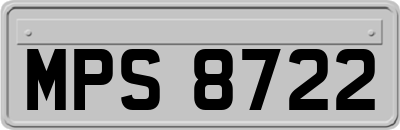 MPS 8722